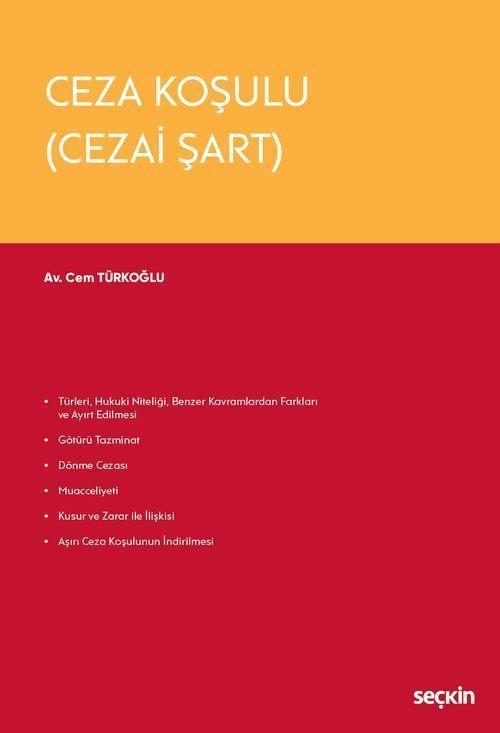 CEZA KOŞULU
(CEZAİ ŞART)

Av. Cem TÜRKOĞLU

• Türleri, Hukuki Niteliği, Benzer Kavramlardan Farkları ve Ayırt Edilmesi

• Götürü Tazminat

• Dönme Cezası

• Muacceliyeti

• Kusur ve Zarar ile İlişkisi

• Aşırı Ceza Koşulunun İndirilmesi

seçkin